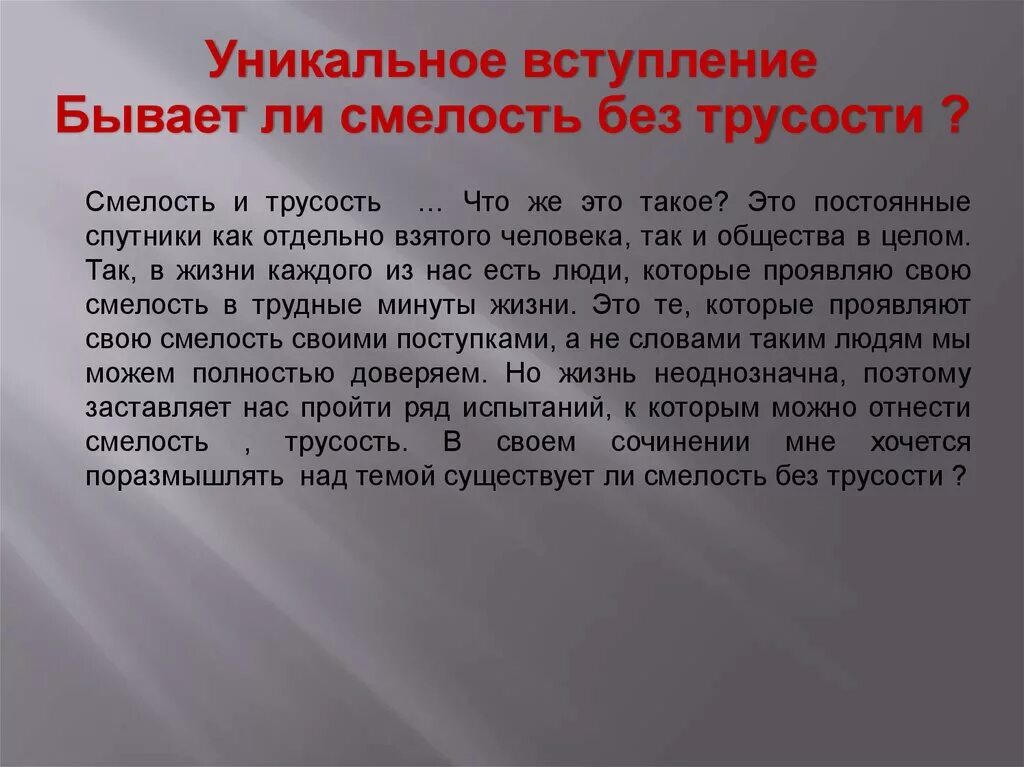 Уникальное вступление
Бывает ли смелость без трусости ?

Смелость и трусость … Что же это такое? Это постоянные спутники как отдельно взятого человека, так и общества в целом. Так, в жизни каждого из нас есть люди, которые проявляю свою смелость в трудные минуты жизни. Это те, которые проявляют свою смелость своими поступками, а не словами таким людям мы можем полностью доверяем. Но жизнь неоднозначна, поэтому заставляет нас пройти ряд испытаний, к которым можно отнести смелость , трусость. В своем сочинении мне хочется поразмышлять над темой существует ли смелость без трусости ?